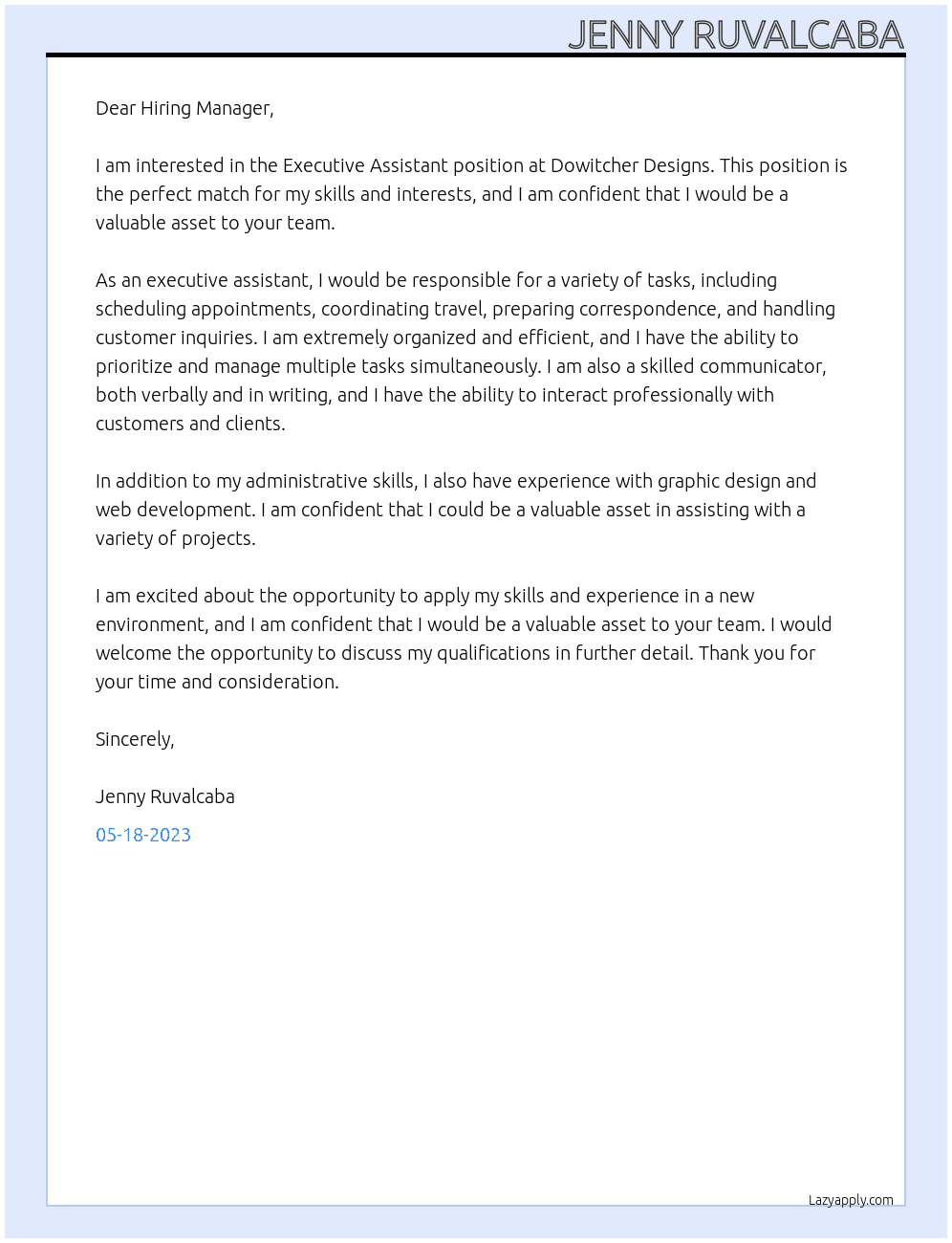 JENNY RUVALCABA

Dear Hiring Manager,

I am interested in the Executive Assistant position at Dowitcher Designs. This position is the perfect match for my skills and interests, and I am confident that I would be a valuable asset to your team.

As an executive assistant, I would be responsible for a variety of tasks, including scheduling appointments, coordinating travel, preparing correspondence, and handling customer inquiries. I am extremely organized and efficient, and I have the ability to prioritize and manage multiple tasks simultaneously. I am also a skilled communicator, both verbally and in writing, and I have the ability to interact professionally with customers and clients.

In addition to my administrative skills, I also have experience with graphic design and web development. I am confident that I could be a valuable asset in assisting with a variety of projects.

I am excited about the opportunity to apply my skills and experience in a new environment, and I am confident that I would be a valuable asset to your team. I would welcome the opportunity to discuss my qualifications in further detail. Thank you for your time and consideration.

Sincerely,

Jenny Ruvalcaba

05-18-2023

Lazyapply.com